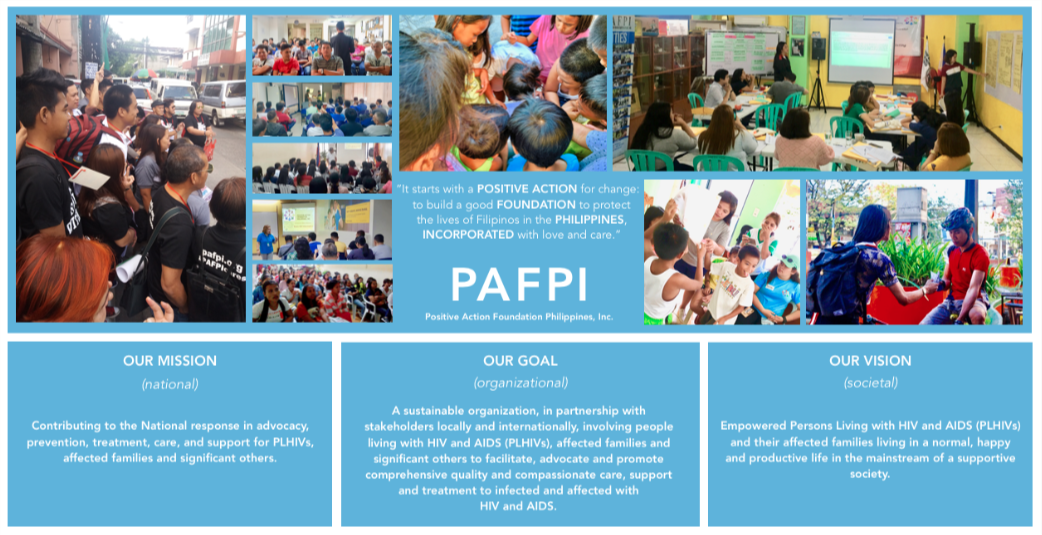 "It starts with a POSITIVE ACTION for change: to build a good FOUNDATION to protect the lives of Filipinos in the PHILIPPINES, INCORPORATED with love and care."

PAFPI

Positive Action Foundation Philippines, Inc.

OUR MISSION
(national)

Contributing to the National response in advocacy, prevention, treatment, care, and support for PLHIVs, affected families and significant others.

OUR GOAL
(organizational)

A sustainable organization, in partnership with stakeholders locally and internationally, involving people living with HIV and AIDS (PLHIVs), affected families and significant others to facilitate, advocate and promote comprehensive quality and compassionate care, support and treatment to infected and affected with HIV and AIDS.

OUR VISION
(societal)

Empowered Persons Living with HIV and AIDS (PLHIVs) and their affected families living in a normal, happy and productive life in the mainstream of a supportive society.